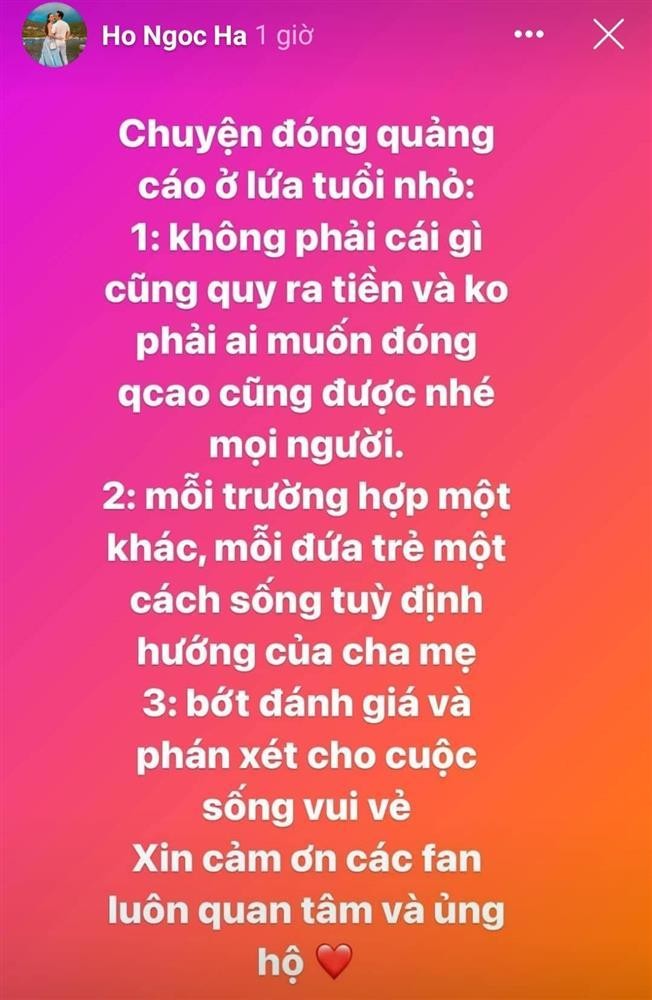 Ho Ngoc Ha 1 giờ

Chuyện đóng quảng cáo ở lứa tuổi nhỏ:
1: không phải cái gì cũng quy ra tiền và ko phải ai muốn đóng qcao cũng được nhé mọi người.
2: mỗi trường hợp một khác, mỗi đứa trẻ một cách sống tuỳ định hướng của cha mẹ
3: bớt đánh giá và phán xét cho cuộc sống vui vẻ
Xin cảm ơn các fan luôn quan tâm và ủng hộ ❤️